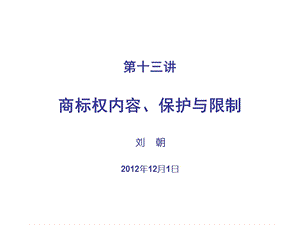 第十三讲

商标权内容、保护与限制

刘 朝

2012年12月1日